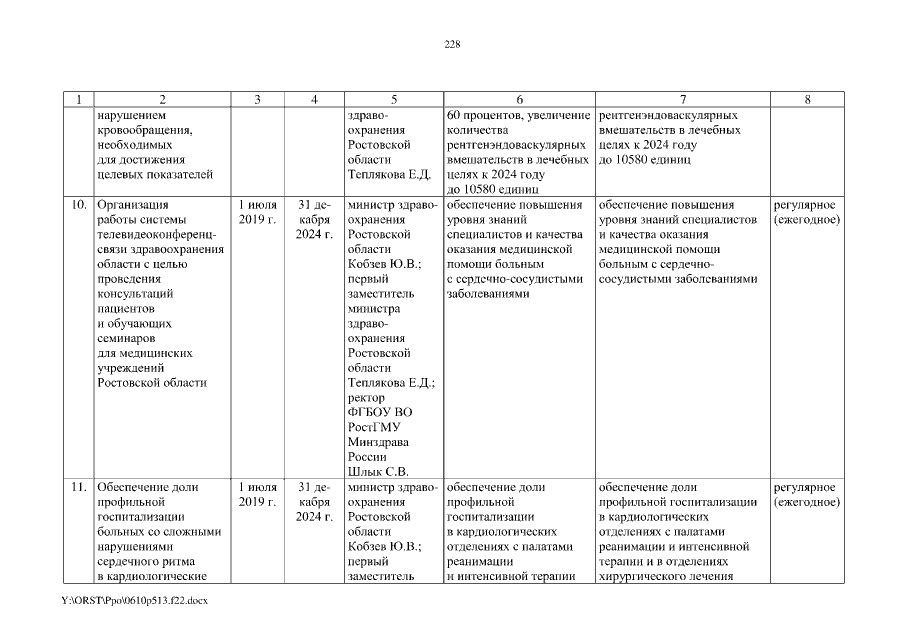 228

| 1 | 2 | 3 | 4 | 5 | 6 | 7 | 8 |
|---|---|---|---|---|---|---|---|
| | нарушением кровообращения, необходимых для достижения целевых показателей | | | здравоохранения Ростовской области Теплякова Е.Д. | 60 процентов, увеличение количества рентгенэндоваскулярных вмешательств в лечебных целях к 2024 году до 10580 единиц | рентгенэндоваскулярных вмешательств в лечебных целях к 2024 году до 10580 единиц | |
| 10. | Организация работы системы телевидеоконференцсвязи здравоохранения области с целью проведения консультаций пациентов и обучающих семинаров для медицинских учреждений Ростовской области | 1 июля 2019 г. | 31 декабря 2024 г. | министр здравоохранения Ростовской области Кобзев Ю.В.; первый заместитель министра здравоохранения Ростовской области Теплякова Е.Д.; ректор ФГБОУ ВО РостГМУ Минздрава России Шлык С.В. | обеспечение повышения уровня знаний специалистов и качества оказания медицинской помощи больным с сердечно-сосудистыми заболеваниями | обеспечение повышения уровня знаний специалистов и качества оказания медицинской помощи больным с сердечно-сосудистыми заболеваниями | регулярное (ежегодное) |
| 11. | Обеспечение доли профильной госпитализации больных со сложными нарушениями сердечного ритма в кардиологические | 1 июля 2019 г. | 31 декабря 2024 г. | министр здравоохранения Ростовской области Кобзев Ю.В.; первый заместитель | обеспечение доли профильной госпитализации в кардиологических отделениях с палатами реанимации и интенсивной терапии | обеспечение доли профильной госпитализации в кардиологических отделениях с палатами реанимации и интенсивной терапии и в отделениях хирургического лечения | регулярное (ежегодное) |

Y:\ORST\Ppo\0610p513.f22.docx